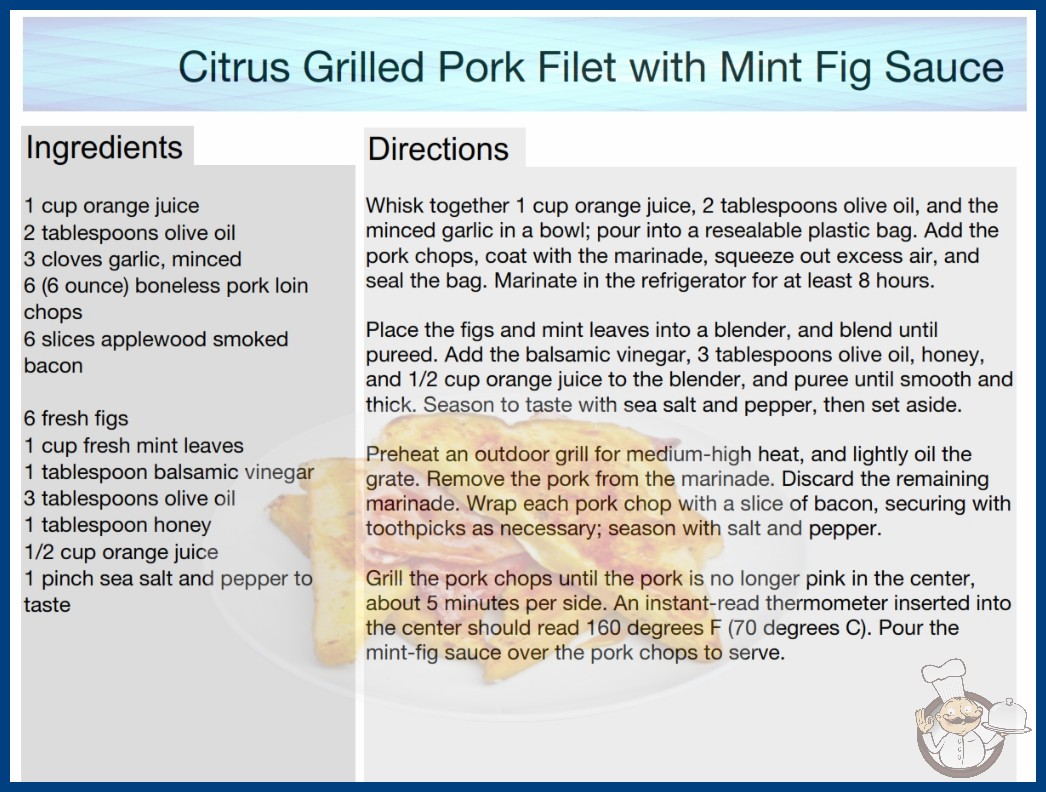 Citrus Grilled Pork Filet with Mint Fig Sauce

Ingredients

1 cup orange juice
2 tablespoons olive oil
3 cloves garlic, minced
6 (6 ounce) boneless pork loin chops
6 slices applewood smoked bacon

6 fresh figs
1 cup fresh mint leaves
1 tablespoon balsamic vinegar
3 tablespoons olive oil
1 tablespoon honey
1/2 cup orange juice
1 pinch sea salt and pepper to taste

Directions

Whisk together 1 cup orange juice, 2 tablespoons olive oil, and the minced garlic in a bowl; pour into a resealable plastic bag. Add the pork chops, coat with the marinade, squeeze out excess air, and seal the bag. Marinate in the refrigerator for at least 8 hours.

Place the figs and mint leaves into a blender, and blend until pureed. Add the balsamic vinegar, 3 tablespoons olive oil, honey, and 1/2 cup orange juice to the blender, and puree until smooth and thick. Season to taste with sea salt and pepper, then set aside.

Preheat an outdoor grill for medium-high heat, and lightly oil the grate. Remove the pork from the marinade. Discard the remaining marinade. Wrap each pork chop with a slice of bacon, securing with toothpicks as necessary; season with salt and pepper.

Grill the pork chops until the pork is no longer pink in the center, about 5 minutes per side. An instant-read thermometer inserted into the center should read 160 degrees F (70 degrees C). Pour the mint-fig sauce over the pork chops to serve.